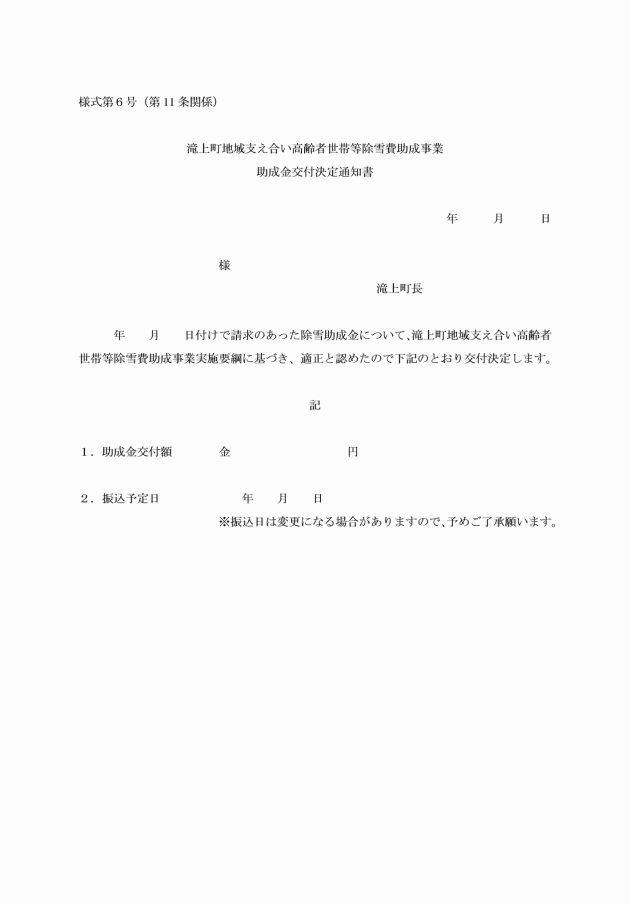 様式第６号（第 11 条関係）

滝上町地域支え合い高齢者世帯等除雪費助成事業
助成金交付決定通知書

年　　月　　日

様

滝上町長

年　　月　　日付けで請求のあった除雪助成金について、滝上町地域支え合い高齢者世帯等除雪費助成事業実施要綱に基づき、適正と認めたので下記のとおり交付決定します。

記

１．助成金交付額　　　金　　　　　　　　円

２．振込予定日　　　　　年　　月　　日
※振込日は変更になる場合がありますので、予めご了承願います。